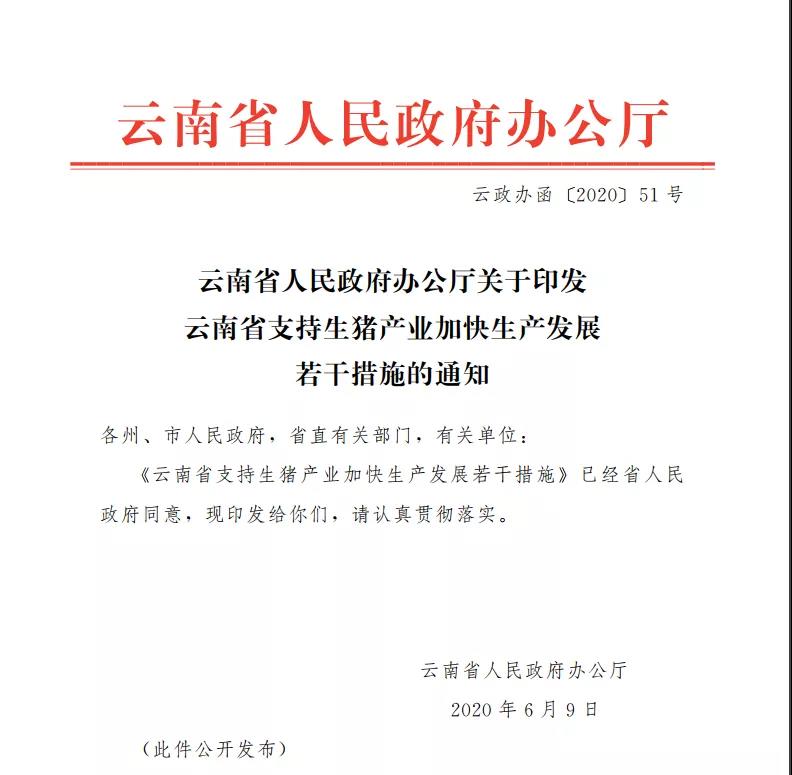 云南省人民政府办公厅

云政办函〔2020〕51号

云南省人民政府办公厅关于印发
云南省支持生猪产业加快生产发展
若干措施的通知

各州、市人民政府，省直有关部门，有关单位：

《云南省支持生猪产业加快生产发展若干措施》已经省人民政府同意，现印发给你们，请认真贯彻落实。

云南省人民政府办公厅
2020年6月9日

（此件公开发布）